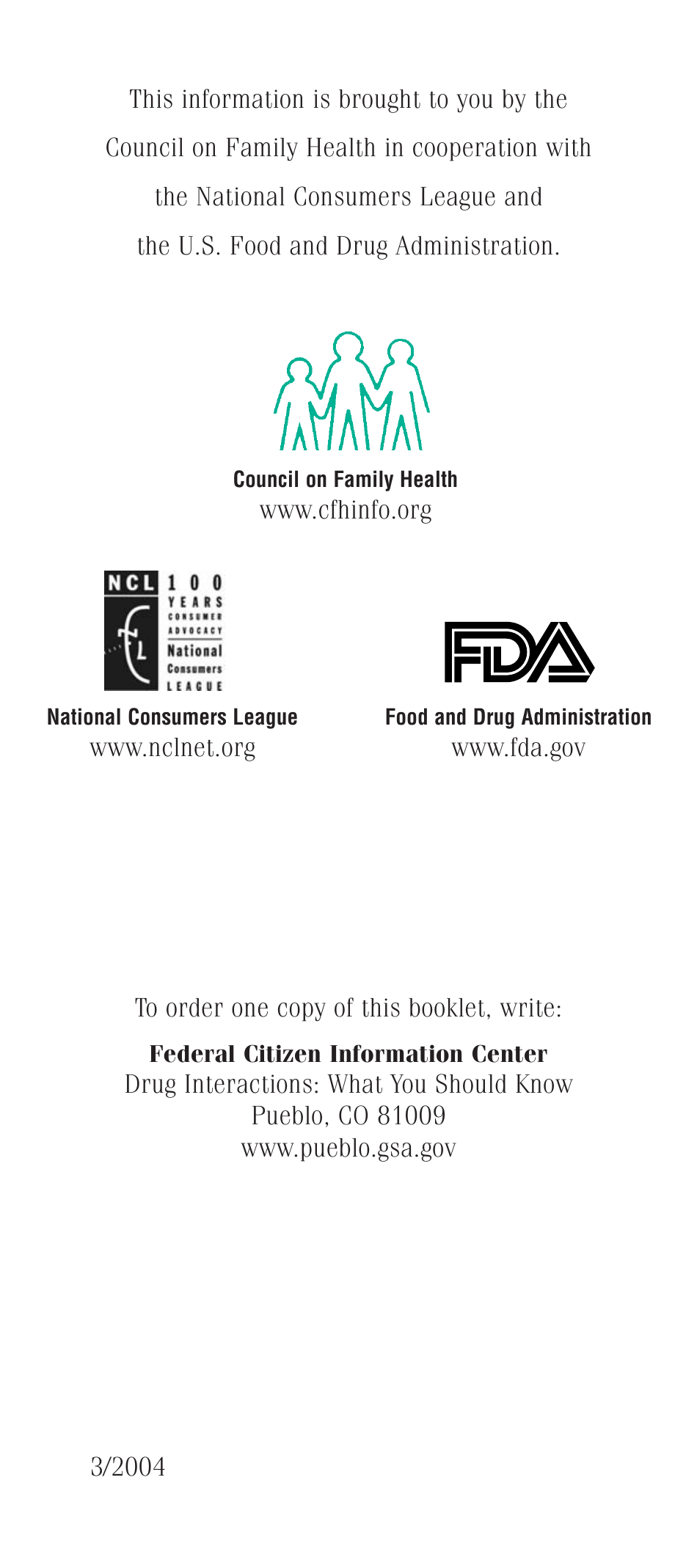 This information is brought to you by the Council on Family Health in cooperation with the National Consumers League and the U.S. Food and Drug Administration.

Council on Family Health
www.cfhinfo.org

NCL 100 YEARS CONSUMER ADVOCACY National Consumers LEAGUE

National Consumers League
www.nclnet.org

FDA

Food and Drug Administration
www.fda.gov

To order one copy of this booklet, write:

Federal Citizen Information Center
Drug Interactions: What You Should Know
Pueblo, CO 81009
www.pueblo.gsa.gov

3/2004